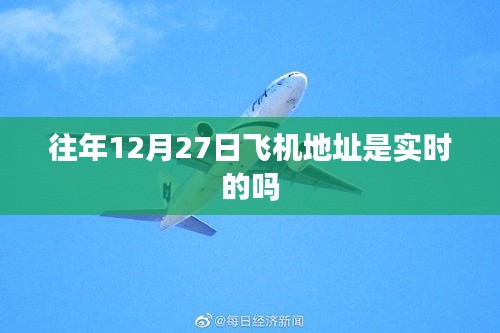 往年12月27日飞机地址是实时的吗

@每日经济新闻